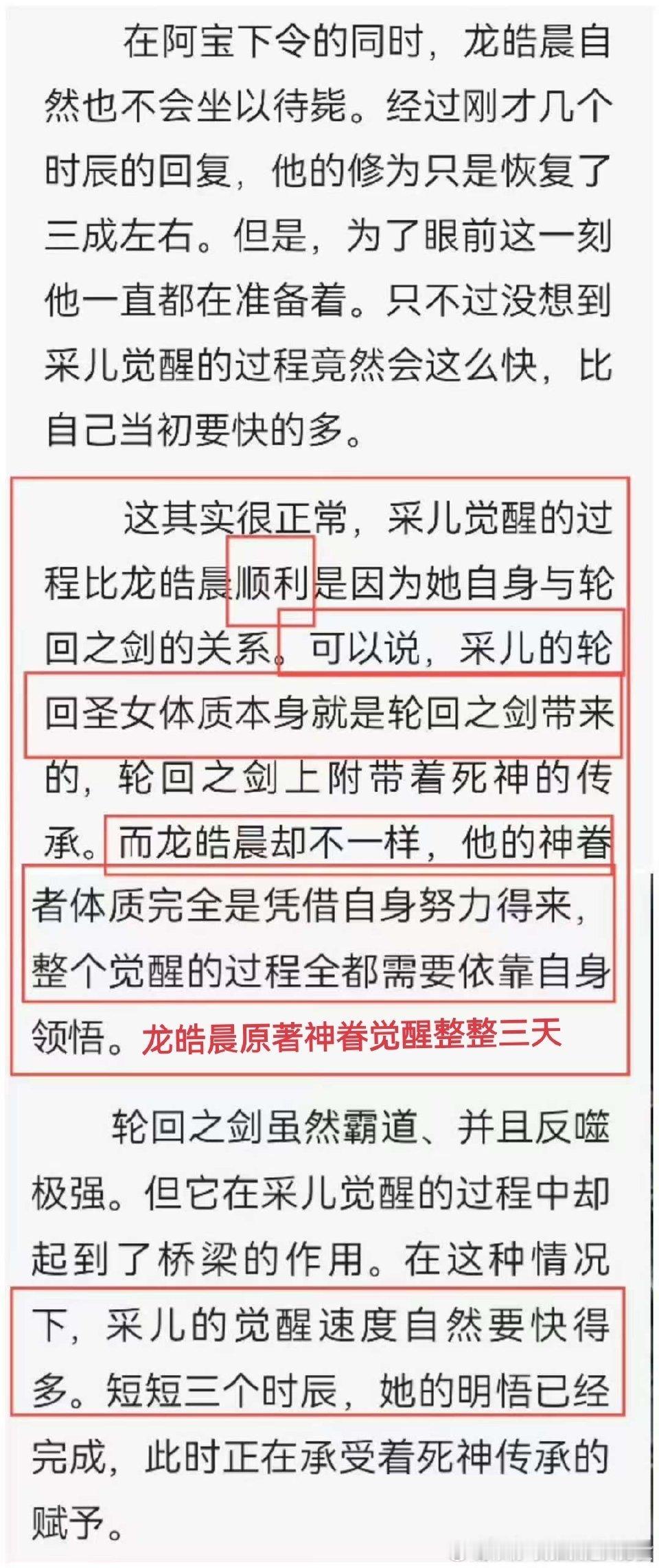 在阿宝下令的同时，龙皓晨自然也不会坐以待毙。经过刚才几个时辰的回复，他的修为只是恢复了三成左右。但是，为了眼前这一刻他一直都在准备着。只不过没想到采儿觉醒的过程竟然会这么快，比自己当初要快的多。

这其实很正常，采儿觉醒的过程比龙皓晨顺利是因为她自身与轮回之剑的关系。可以说，采儿的轮回圣女体质本身就是轮回之剑带来的，轮回之剑上附带着死神的传承。而龙皓晨却不一样，他的神眷者体质完全是凭借自身努力得来，整个觉醒的过程全都需要依靠自身领悟。龙皓晨原著神眷觉醒整整三天

轮回之剑虽然霸道、并且反噬极强。但它在采儿觉醒的过程中却起到了桥梁的作用。在这种情况下，采儿的觉醒速度自然要快得多。短短三个时辰，她的明悟已经完成，此时正在承受着死神传承的赋予。